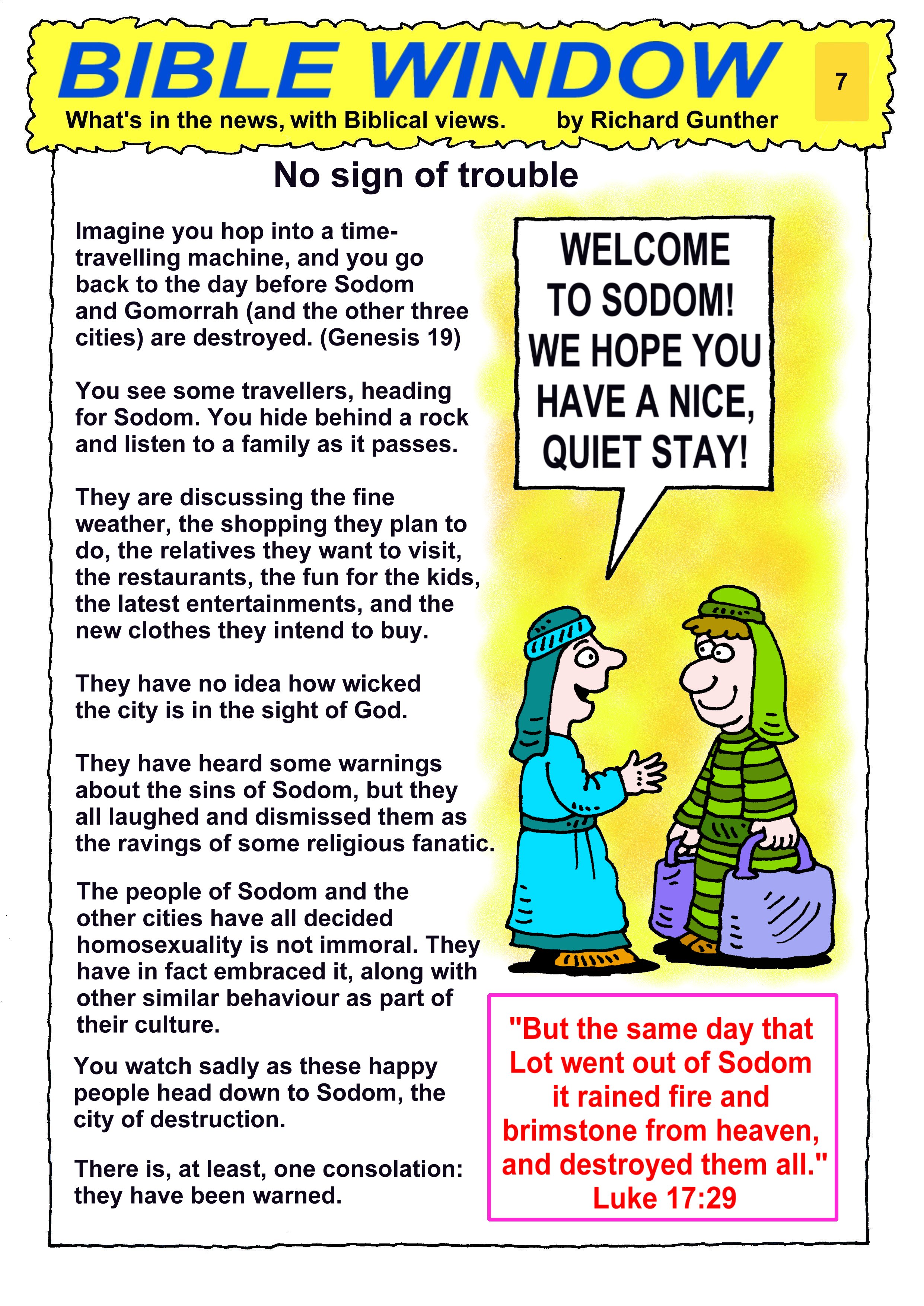 BIBLE WINDOW

7

What's in the news, with Biblical views. by Richard Gunther

No sign of trouble

Imagine you hop into a time-travelling machine, and you go back to the day before Sodom and Gomorrah (and the other three cities) are destroyed. (Genesis 19)

You see some travellers, heading for Sodom. You hide behind a rock and listen to a family as it passes.

They are discussing the fine weather, the shopping they plan to do, the relatives they want to visit, the restaurants, the fun for the kids, the latest entertainments, and the new clothes they intend to buy.

They have no idea how wicked the city is in the sight of God.

They have heard some warnings about the sins of Sodom, but they all laughed and dismissed them as the ravings of some religious fanatic.

The people of Sodom and the other cities have all decided homosexuality is not immoral. They have in fact embraced it, along with other similar behaviour as part of their culture.

You watch sadly as these happy people head down to Sodom, the city of destruction.

There is, at least, one consolation: they have been warned.

WELCOME TO SODOM! WE HOPE YOU HAVE A NICE, QUIET STAY!

"But the same day that Lot went out of Sodom it rained fire and brimstone from heaven, and destroyed them all."
Luke 17:29